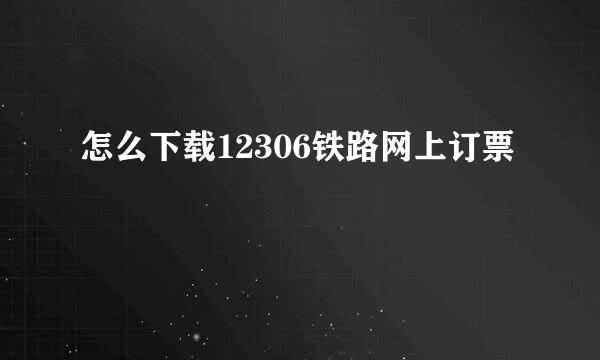 怎么下载12306铁路网上订票